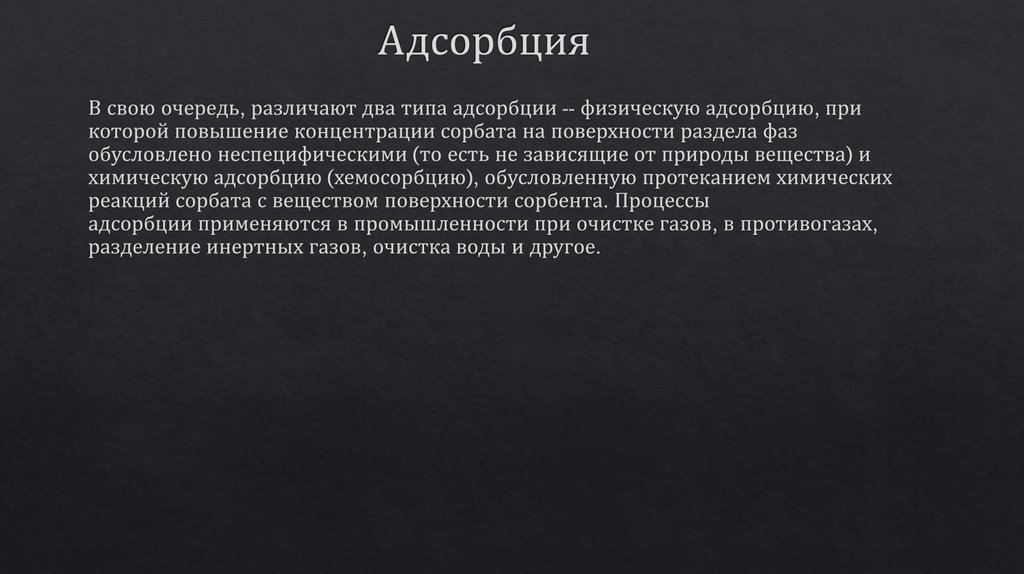 Адсорбция

В свою очередь, различают два типа адсорбции -- физическую адсорбцию, при которой повышение концентрации сорбата на поверхности раздела фаз обусловлено неспецифическими (то есть не зависящие от природы вещества) и химическую адсорбцию (хемосорбцию), обусловленную протеканием химических реакций сорбата с веществом поверхности сорбента. Процессы адсорбции применяются в промышленности при очистке газов, в противогазах, разделение инертных газов, очистка воды и другое.